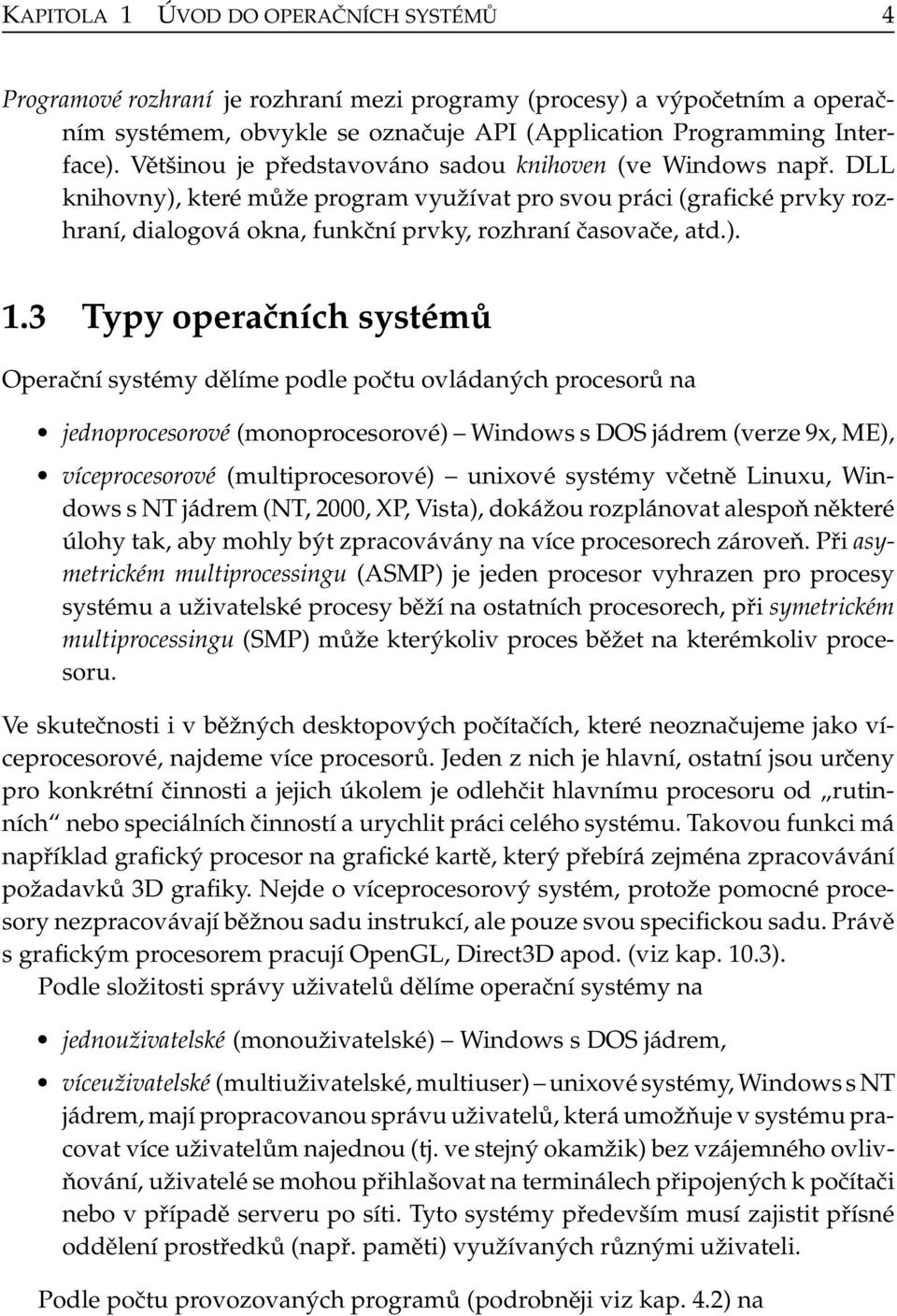 KAPITOLA 1 ÚVOD DO OPERAČNÍCH SYSTÉMŮ 4

Programové rozhraní je rozhraní mezi programy (procesy) a výpočetním a operačním systémem, obvykle se označuje API (Application Programming Interface). Většinou je představováno sadou knihoven (ve Windows např. DLL knihovny), které může program využívat pro svou práci (grafické prvky rozhraní, dialogová okna, funkční prvky, rozhraní časovače, atd.).

1.3 Typy operačních systémů

Operační systémy dělíme podle počtu ovládaných procesorů na

• jednoprocesorové (monoprocesorové) – Windows s DOS jádrem (verze 9x, ME),

• víceprocesorové (multiprocesorové) – unixové systémy včetně Linuxu, Windows s NT jádrem (NT, 2000, XP, Vista), dokážou rozplánovat alespoň některé úlohy tak, aby mohly být zpracovávány na více procesorech zároveň. Při asymetrickém multiprocessingu (ASMP) je jeden procesor vyhrazen pro procesy systému a uživatelské procesy běží na ostatních procesorech, při symetrickém multiprocessingu (SMP) může kterýkoliv proces běžet na kterémkoliv procesoru.

Ve skutečnosti i v běžných desktopových počítačích, které neoznačujeme jako víceprocesorové, najdeme více procesorů. Jeden z nich je hlavní, ostatní jsou určeny pro konkrétní činnosti a jejich úkolem je odlehčit hlavnímu procesoru od „rutinních“ nebo speciálních činností a urychlit práci celého systému. Takovou funkci má například grafický procesor na grafické kartě, který přebírá zejména zpracovávání požadavků 3D grafiky. Nejde o víceprocesorový systém, protože pomocné procesory nezpracovávají běžnou sadu instrukcí, ale pouze svou specifickou sadu. Právě s grafickým procesorem pracují OpenGL, Direct3D apod. (viz kap. 10.3).
Podle složitosti správy uživatelů dělíme operační systémy na

• jednouživatelské (monouživatelské) – Windows s DOS jádrem,

• víceuživatelské (multiuživatelské, multiuser) – unixové systémy, Windows s NT jádrem, mají propracovanou správu uživatelů, která umožňuje v systému pracovat více uživatelům najednou (tj. ve stejný okamžik) bez vzájemného ovlivňování, uživatelé se mohou přihlašovat na terminálech připojených k počítači nebo v případě serveru po síti. Tyto systémy především musí zajistit přísné oddělení prostředků (např. paměti) využívaných různými uživateli.

Podle počtu provozovaných programů (podrobněji viz kap. 4.2) na